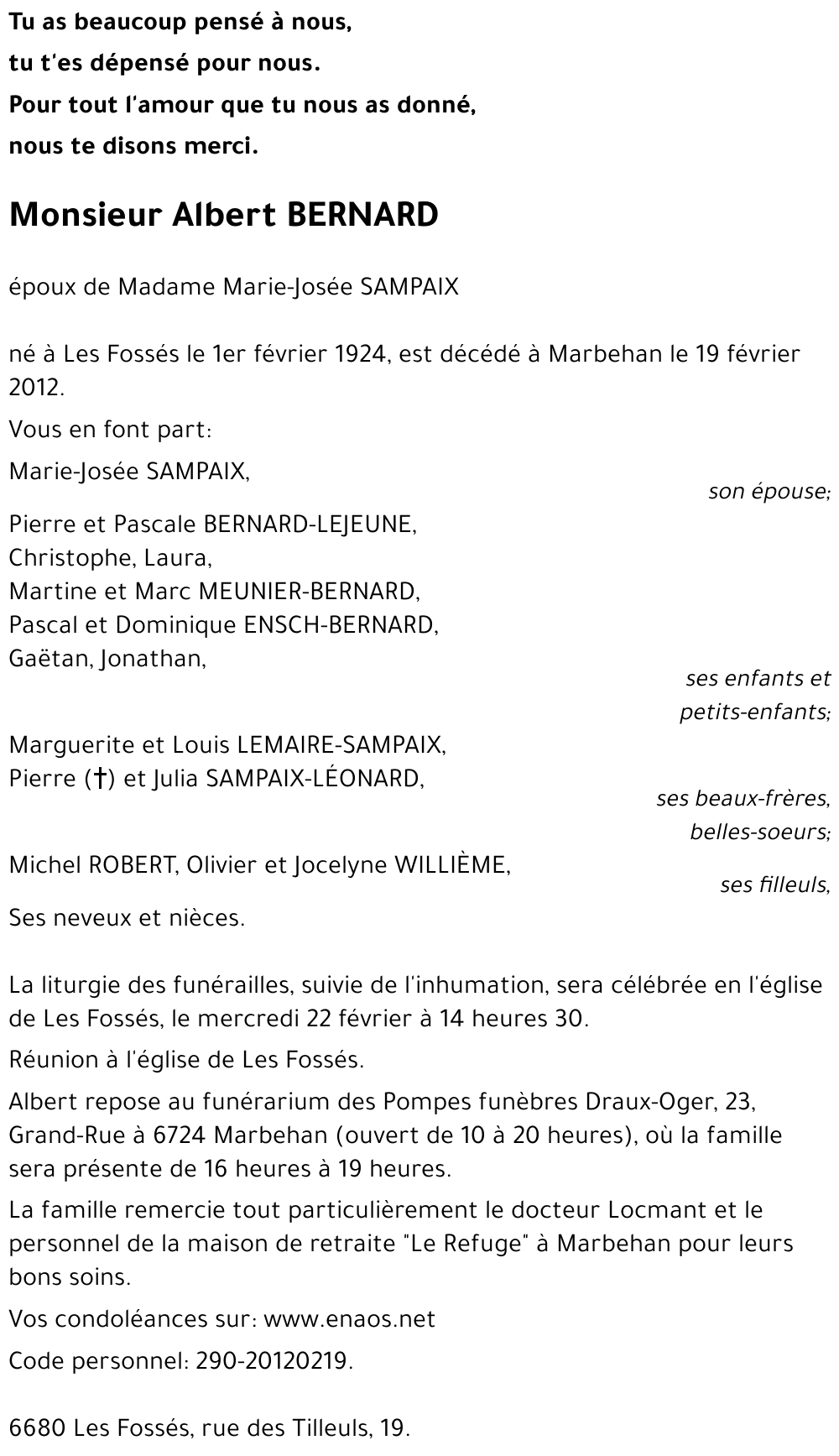 Tu as beaucoup pensé à nous,
tu t'es dépensé pour nous.
Pour tout l'amour que tu nous as donné,
nous te disons merci.

Monsieur Albert BERNARD

époux de Madame Marie-Josée SAMPAIX

né à Les Fossés le 1er février 1924, est décédé à Marbehan le 19 février 2012.

Vous en font part:

Marie-Josée SAMPAIX,
son épouse;

Pierre et Pascale BERNARD-LEJEUNE,
Christophe, Laura,
Martine et Marc MEUNIER-BERNARD,
Pascal et Dominique ENSCH-BERNARD,
Gaëtan, Jonathan,
ses enfants et petits-enfants;

Marguerite et Louis LEMAIRE-SAMPAIX,
Pierre (†) et Julia SAMPAIX-LÉONARD,
ses beaux-frères, belles-soeurs;

Michel ROBERT, Olivier et Jocelyne WILLIÈME,
ses filleuls,

Ses neveux et nièces.

La liturgie des funérailles, suivie de l'inhumation, sera célébrée en l'église de Les Fossés, le mercredi 22 février à 14 heures 30.

Réunion à l'église de Les Fossés.

Albert repose au funérarium des Pompes funèbres Draux-Oger, 23, Grand-Rue à 6724 Marbehan (ouvert de 10 à 20 heures), où la famille sera présente de 16 heures à 19 heures.

La famille remercie tout particulièrement le docteur Locmant et le personnel de la maison de retraite "Le Refuge" à Marbehan pour leurs bons soins.

Vos condoléances sur: www.enaos.net

Code personnel: 290-20120219.

6680 Les Fossés, rue des Tilleuls, 19.